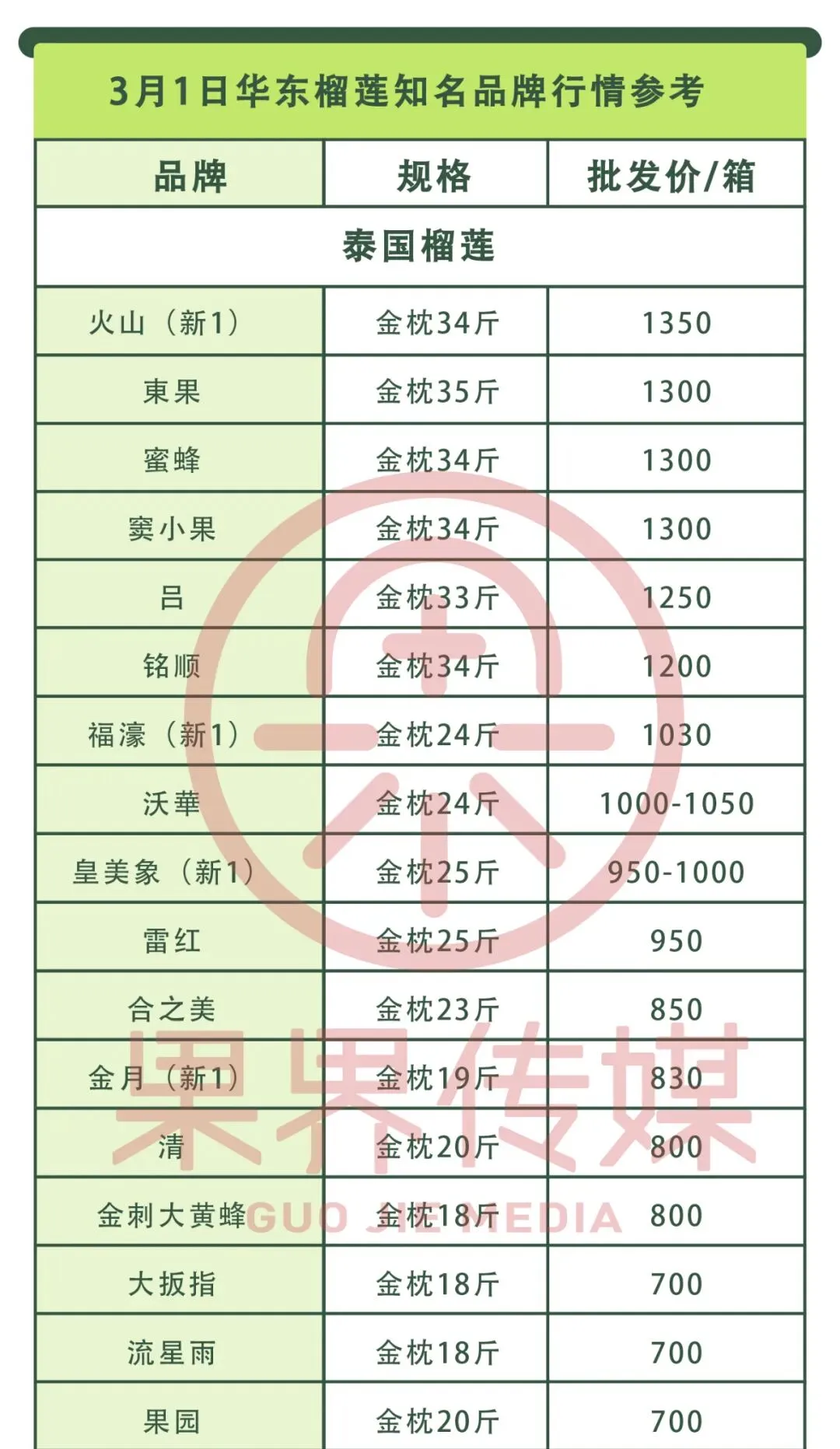 3月1日华东榴莲知名品牌行情参考

| 品牌 | 规格 | 批发价/箱 |
|---|---|---|
| 泰国榴莲 | | |
| 火山（新1） | 金枕34斤 | 1350 |
| 東果 | 金枕35斤 | 1300 |
| 蜜蜂 | 金枕34斤 | 1300 |
| 窦小果 | 金枕34斤 | 1300 |
| 吕 | 金枕33斤 | 1250 |
| 铭顺 | 金枕34斤 | 1200 |
| 福濠（新1） | 金枕24斤 | 1030 |
| 沃華 | 金枕24斤 | 1000-1050 |
| 皇美象（新1） | 金枕25斤 | 950-1000 |
| 雷红 | 金枕25斤 | 950 |
| 合之美 | 金枕23斤 | 850 |
| 金月（新1） | 金枕19斤 | 830 |
| 清 | 金枕20斤 | 800 |
| 金刺大黄蜂 | 金枕18斤 | 800 |
| 大扳指 | 金枕18斤 | 700 |
| 流星雨 | 金枕18斤 | 700 |
| 果园 | 金枕20斤 | 700 |

果界传媒
GUO JIE MEDIA